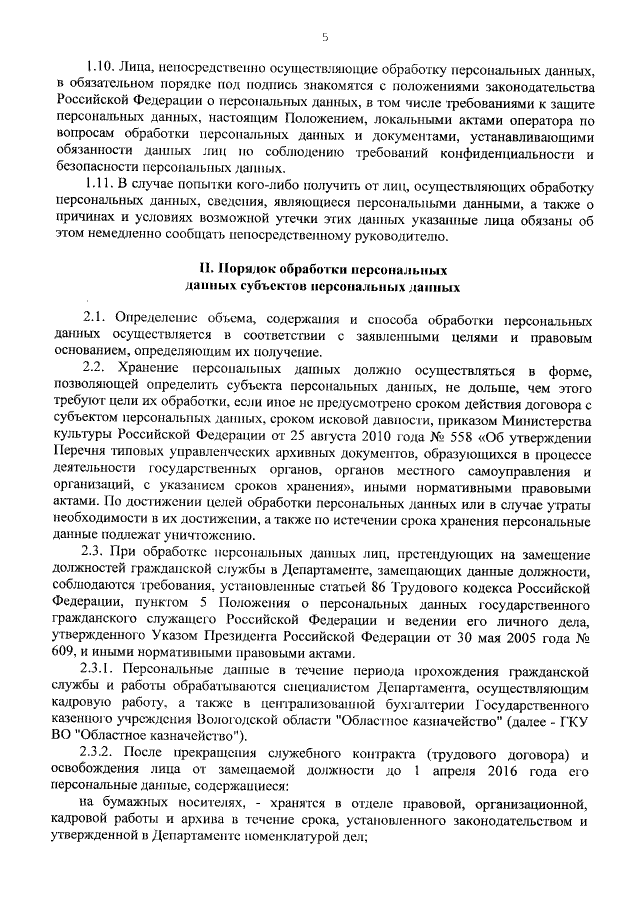 5

1.10. Лица, непосредственно осуществляющие обработку персональных данных, в обязательном порядке под подпись знакомятся с положениями законодательства Российской Федерации о персональных данных, в том числе требованиями к защите персональных данных, настоящим Положением, локальными актами оператора по вопросам обработки персональных данных и документами, устанавливающими обязанности данных лиц по соблюдению требований конфиденциальности и безопасности персональных данных.

1.11. В случае попытки кого-либо получить от лиц, осуществляющих обработку персональных данных, сведения, являющиеся персональными данными, а также о причинах и условиях возможной утечки этих данных указанные лица обязаны об этом немедленно сообщать непосредственному руководителю.

II. Порядок обработки персональных данных субъектов персональных данных

2.1. Определение объема, содержания и способа обработки персональных данных осуществляется в соответствии с заявленными целями и правовым основанием, определяющим их получение.

2.2. Хранение персональных данных должно осуществляться в форме, позволяющей определить субъекта персональных данных, не дольше, чем этого требуют цели их обработки, если иное не предусмотрено сроком действия договора с субъектом персональных данных, сроком исковой давности, приказом Министерства культуры Российской Федерации от 25 августа 2010 года № 558 «Об утверждении Перечня типовых управленческих архивных документов, образующихся в процессе деятельности государственных органов, органов местного самоуправления и организаций, с указанием сроков хранения», иными нормативными правовыми актами. По достижении целей обработки персональных данных или в случае утраты необходимости в их достижении, а также по истечении срока хранения персональные данные подлежат уничтожению.

2.3. При обработке персональных данных лиц, претендующих на замещение должностей гражданской службы в Департаменте, замещающих данные должности, соблюдаются требования, установленные статьей 86 Трудового кодекса Российской Федерации, пунктом 5 Положения о персональных данных государственного гражданского служащего Российской Федерации и ведении его личного дела, утвержденного Указом Президента Российской Федерации от 30 мая 2005 года № 609, и иными нормативными правовыми актами.

2.3.1. Персональные данные в течение периода прохождения гражданской службы и работы обрабатываются специалистом Департамента, осуществляющим кадровую работу, а также в централизованной бухгалтерии Государственного казенного учреждения Вологодской области "Областное казначейство" (далее - ГКУ ВО "Областное казначейство").

2.3.2. После прекращения служебного контракта (трудового договора) и освобождения лица от замещаемой должности до 1 апреля 2016 года его персональные данные, содержащиеся:

на бумажных носителях, - хранятся в отделе правовой, организационной, кадровой работы и архива в течение срока, установленного законодательством и утвержденной в Департаменте номенклатурой дел;